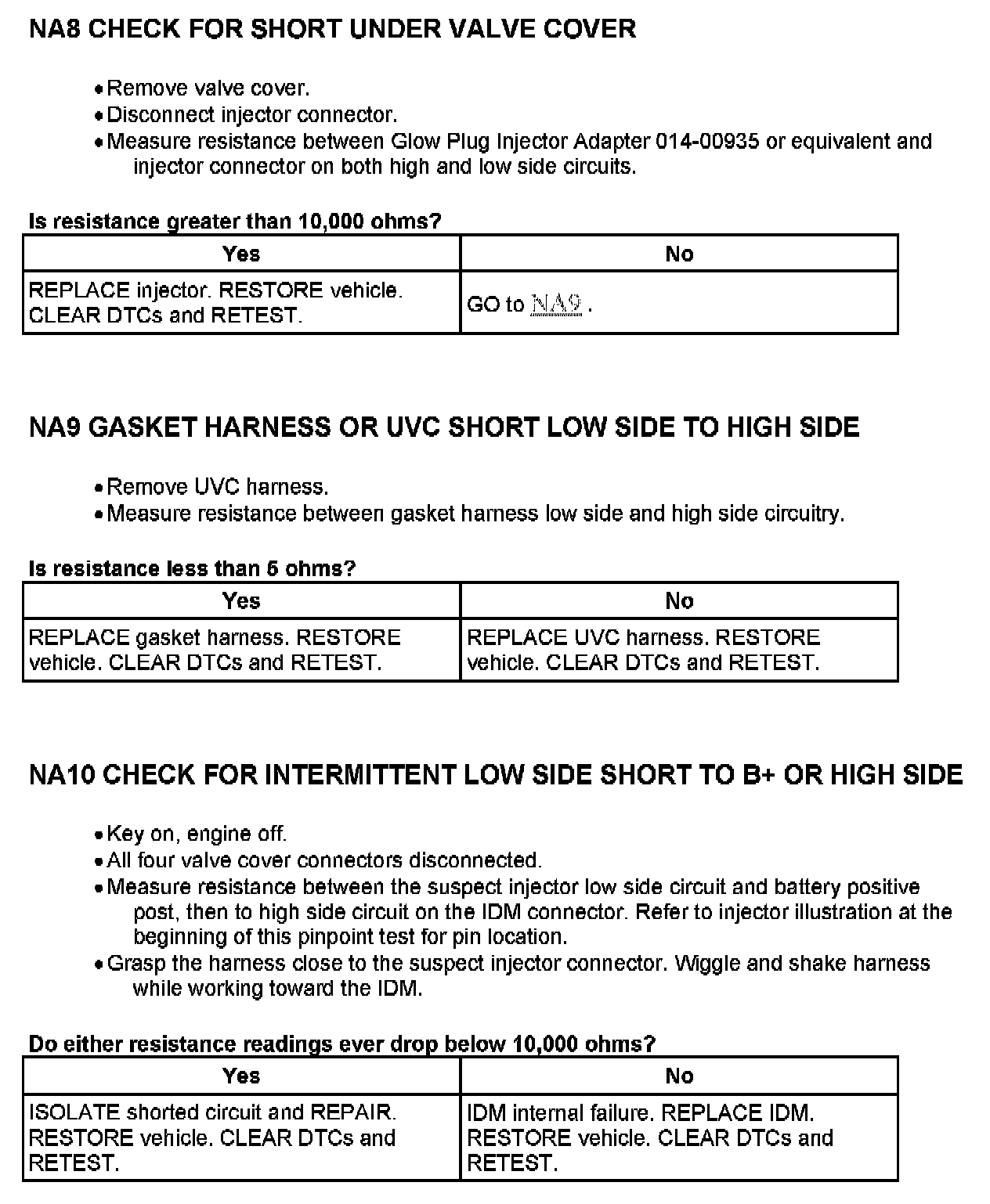 NA8 CHECK FOR SHORT UNDER VALVE COVER

• Remove valve cover.
• Disconnect injector connector.
• Measure resistance between Glow Plug Injector Adapter 014-00935 or equivalent and injector connector on both high and low side circuits.

Is resistance greater than 10,000 ohms?

| Yes | No |
|---|---|
| REPLACE injector. RESTORE vehicle. CLEAR DTCs and RETEST. | GO to NA9 . |

NA9 GASKET HARNESS OR UVC SHORT LOW SIDE TO HIGH SIDE

• Remove UVC harness.
• Measure resistance between gasket harness low side and high side circuitry.

Is resistance less than 5 ohms?

| Yes | No |
|---|---|
| REPLACE gasket harness. RESTORE vehicle. CLEAR DTCs and RETEST. | REPLACE UVC harness. RESTORE vehicle. CLEAR DTCs and RETEST. |

NA10 CHECK FOR INTERMITTENT LOW SIDE SHORT TO B+ OR HIGH SIDE

• Key on, engine off.
• All four valve cover connectors disconnected.
• Measure resistance between the suspect injector low side circuit and battery positive post, then to high side circuit on the IDM connector. Refer to injector illustration at the beginning of this pinpoint test for pin location.
• Grasp the harness close to the suspect injector connector. Wiggle and shake harness while working toward the IDM.

Do either resistance readings ever drop below 10,000 ohms?

| Yes | No |
|---|---|
| ISOLATE shorted circuit and REPAIR. RESTORE vehicle. CLEAR DTCs and RETEST. | IDM internal failure. REPLACE IDM. RESTORE vehicle. CLEAR DTCs and RETEST. |